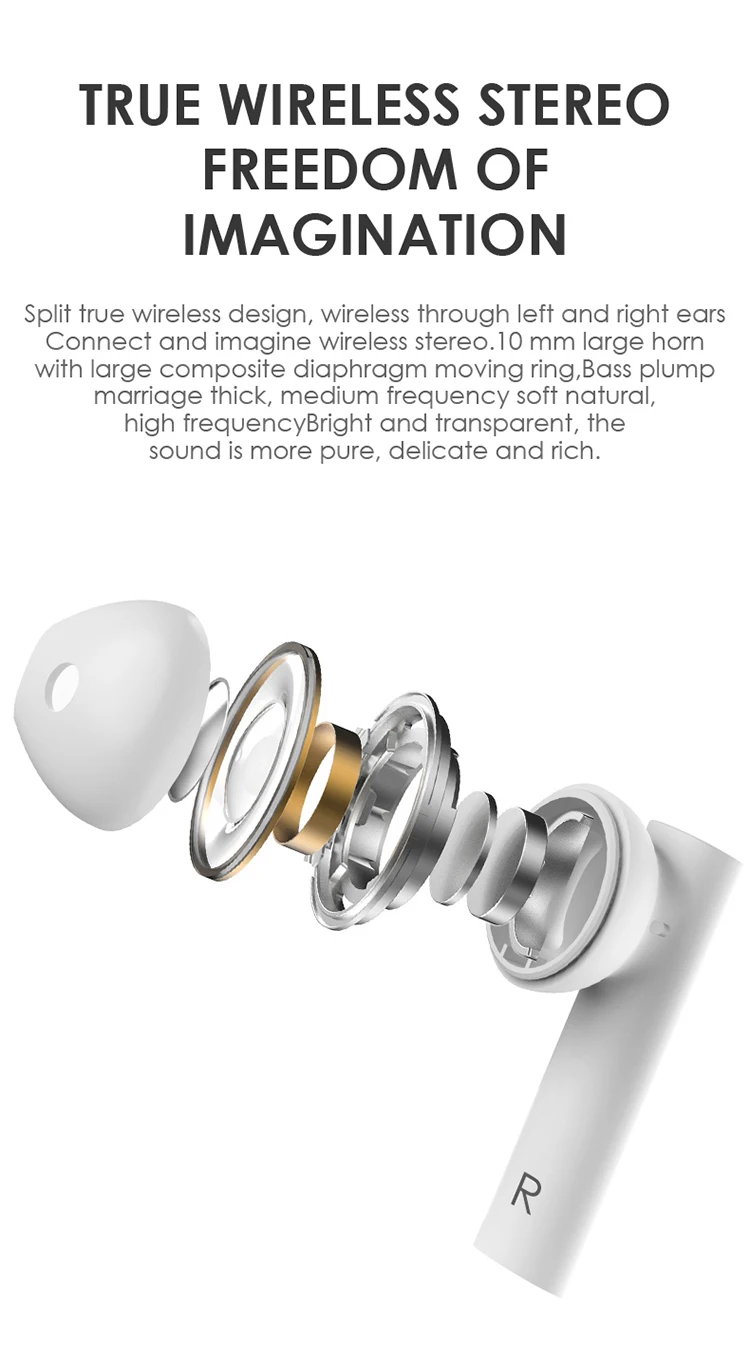 TRUE WIRELESS STEREO
FREEDOM OF
IMAGINATION

Split true wireless design, wireless through left and right ears Connect and imagine wireless stereo.10 mm large horn with large composite diaphragm moving ring,Bass plump marriage thick, medium frequency soft natural, high frequencyBright and transparent, the sound is more pure, delicate and rich.

R